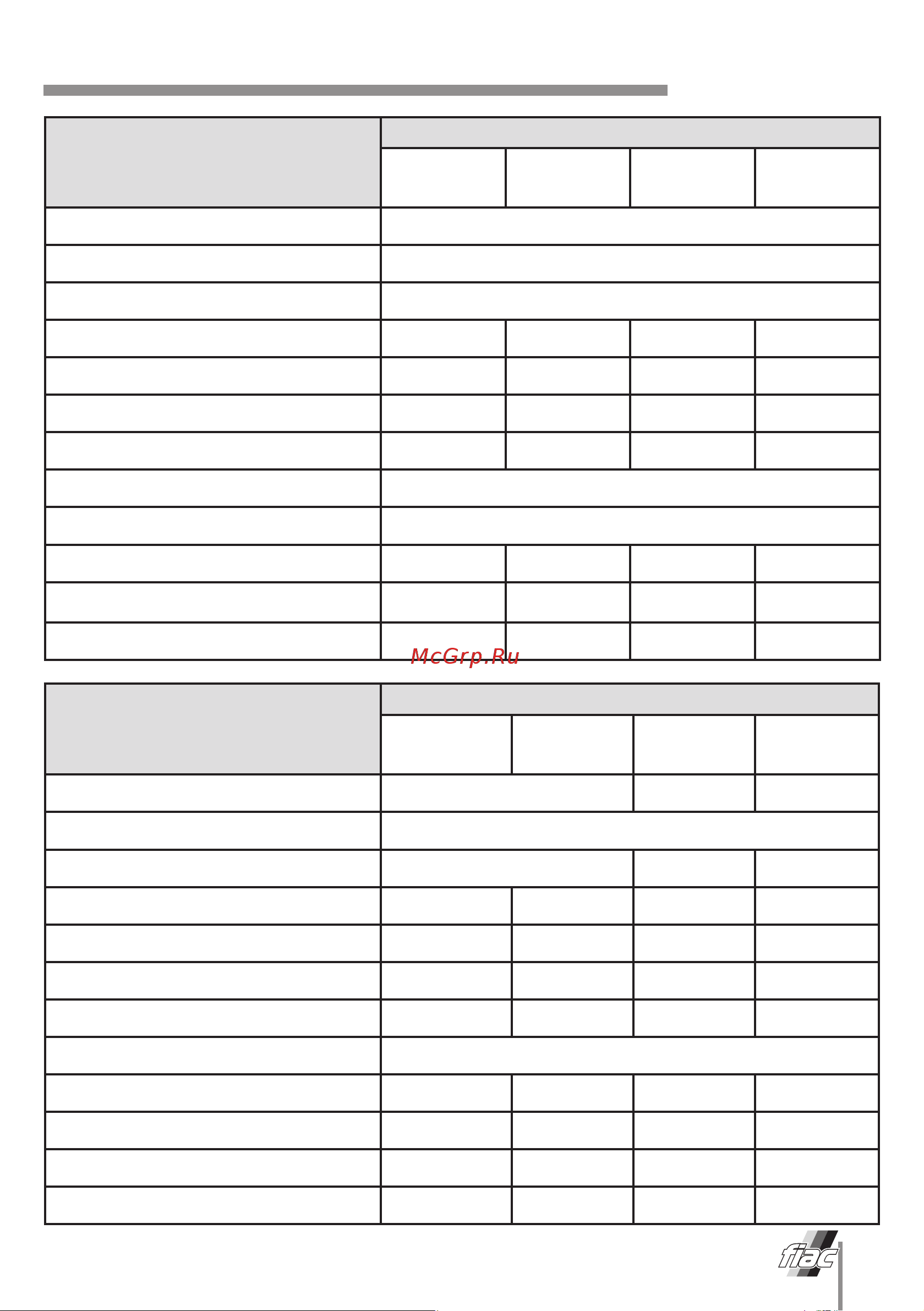 McGrp.Ru

fiac